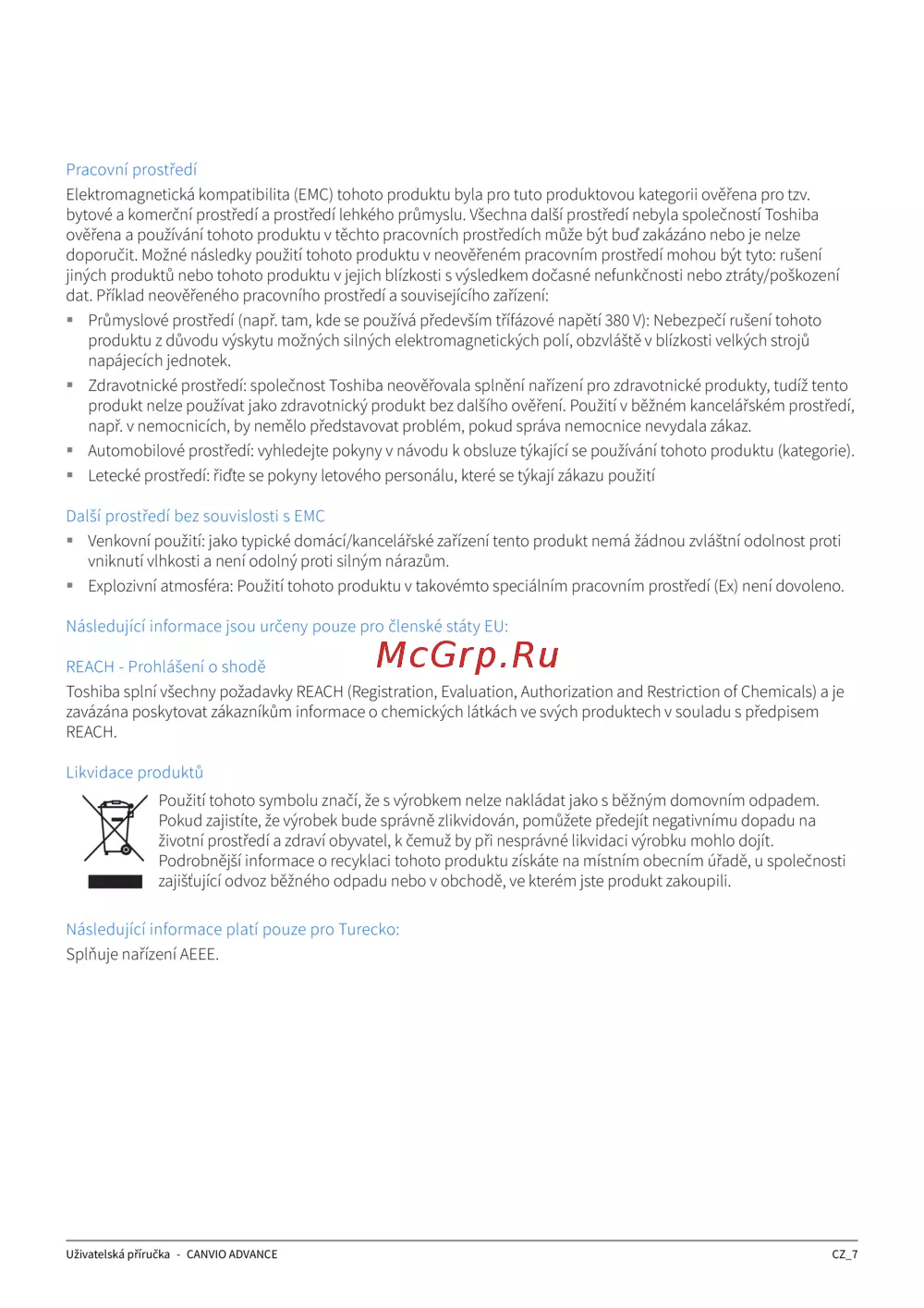 Pracovní prostředí

Elektromagnetická kompatibilita (EMC) tohoto produktu byla pro tuto produktovou kategorii ověřena pro tzv. bytové a komerční prostředí a prostředí lehkého průmyslu. Všechna další prostředí nebyla společností Toshiba ověřena a používání tohoto produktu v těchto pracovních prostředích může být buď zakázáno nebo je nelze doporučit. Možné následky použití tohoto produktu v neověřeném pracovním prostředí mohou být tyto: rušení jiných produktů nebo tohoto produktu v jejich blízkosti s výsledkem dočasné nefunkčnosti nebo ztráty/poškození dat. Příklad neověřeného pracovního prostředí a souvisejícího zařízení:

▪ Průmyslové prostředí (např. tam, kde se používá především třífázové napětí 380 V): Nebezpečí rušení tohoto produktu z důvodu výskytu možných silných elektromagnetických polí, obzvláště v blízkosti velkých strojů napájecích jednotek.

▪ Zdravotnické prostředí: společnost Toshiba neověřovala splnění nařízení pro zdravotnické produkty, tudíž tento produkt nelze používat jako zdravotnický produkt bez dalšího ověření. Použití v běžném kancelářském prostředí, např. v nemocnicích, by nemělo představovat problém, pokud správa nemocnice nevydala zákaz.

▪ Automobilové prostředí: vyhledejte pokyny v návodu k obsluze týkající se používání tohoto produktu (kategorie).

▪ Letecké prostředí: řiďte se pokyny letového personálu, které se týkají zákazu použití

Další prostředí bez souvislosti s EMC

▪ Venkovní použití: jako typické domácí/kancelářské zařízení tento produkt nemá žádnou zvláštní odolnost proti vniknutí vlhkosti a není odolný proti silným nárazům.

▪ Explozivní atmosféra: Použití tohoto produktu v takovémto speciálním pracovním prostředí (Ex) není dovoleno.

Následující informace jsou určeny pouze pro členské státy EU:

REACH - Prohlášení o shodě

McGrp.Ru

Toshiba splní všechny požadavky REACH (Registration, Evaluation, Authorization and Restriction of Chemicals) a je zavázána poskytovat zákazníkům informace o chemických látkách ve svých produktech v souladu s předpisem REACH.

Likvidace produktů

Použití tohoto symbolu značí, že s výrobkem nelze nakládat jako s běžným domovním odpadem. Pokud zajistíte, že výrobek bude správně zlikvidován, pomůžete předejít negativnímu dopadu na životní prostředí a zdraví obyvatel, k čemuž by při nesprávné likvidaci výrobku mohlo dojít. Podrobnější informace o recyklaci tohoto produktu získáte na místním obecním úřadě, u společnosti zajišťující odvoz běžného odpadu nebo v obchodě, ve kterém jste produkt zakoupili.

Následující informace platí pouze pro Turecko:

Splňuje nařízení AEEE.

Uživatelská příručka - CANVIO ADVANCE CZ_7